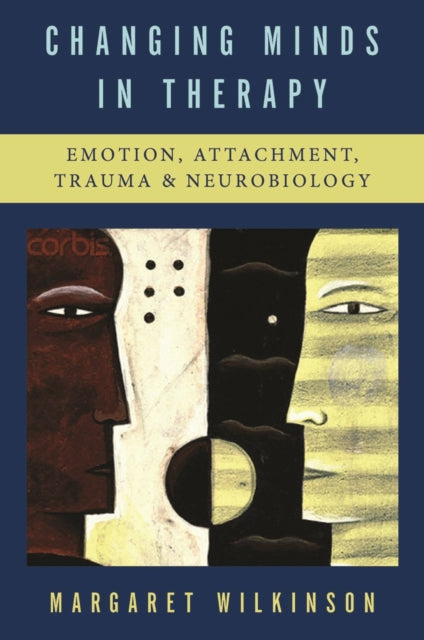 CHANGING MINDS IN THERAPY

EMOTION, ATTACHMENT, TRAUMA & NEUROBIOLOGY

corbis

MARGARET WILKINSON